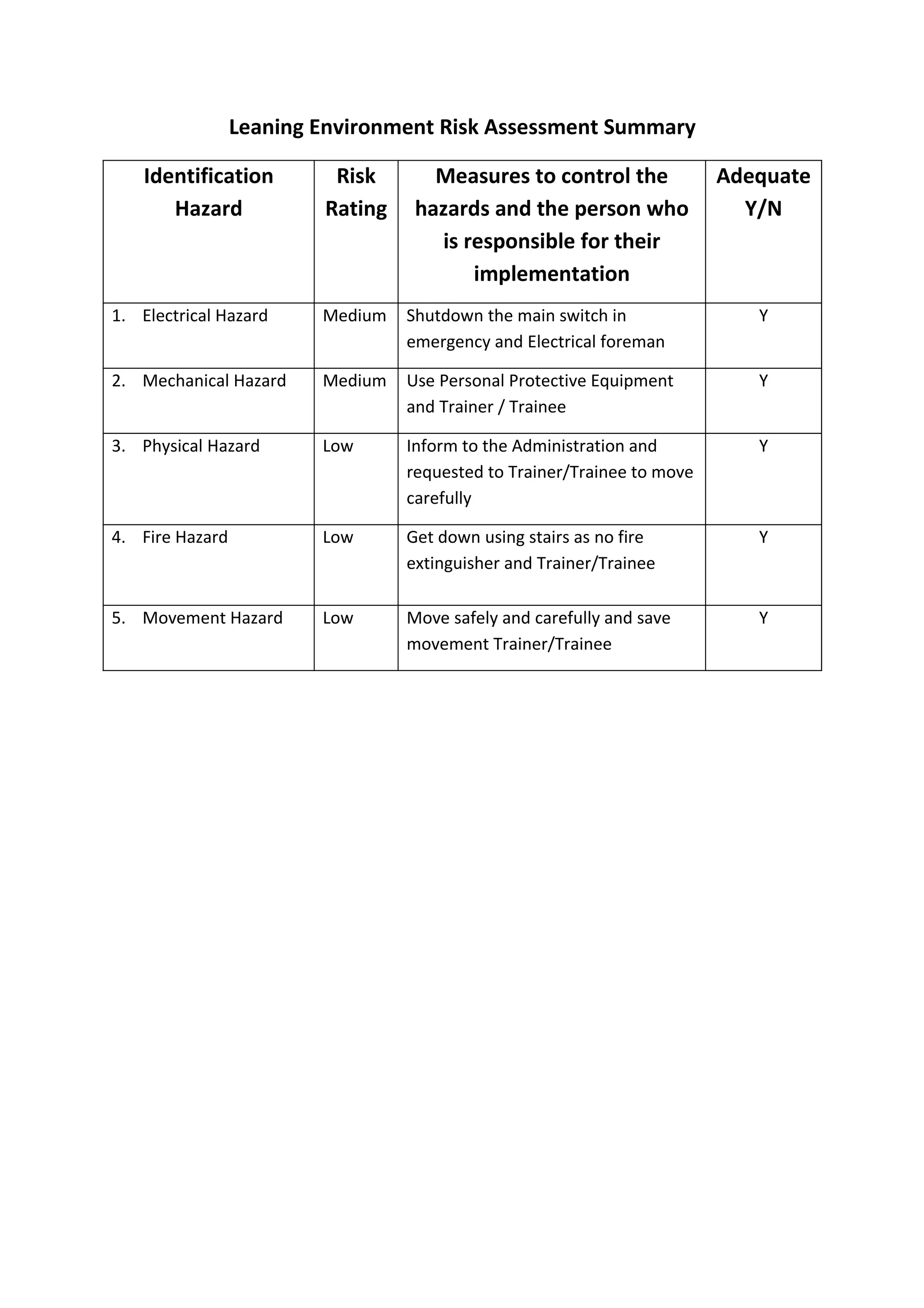 Leaning Environment Risk Assessment Summary

| Identification Hazard | Risk Rating | Measures to control the hazards and the person who is responsible for their implementation | Adequate Y/N |
|---|---|---|---|
| 1. Electrical Hazard | Medium | Shutdown the main switch in emergency and Electrical foreman | Y |
| 2. Mechanical Hazard | Medium | Use Personal Protective Equipment and Trainer / Trainee | Y |
| 3. Physical Hazard | Low | Inform to the Administration and requested to Trainer/Trainee to move carefully | Y |
| 4. Fire Hazard | Low | Get down using stairs as no fire extinguisher and Trainer/Trainee | Y |
| 5. Movement Hazard | Low | Move safely and carefully and save movement Trainer/Trainee | Y |